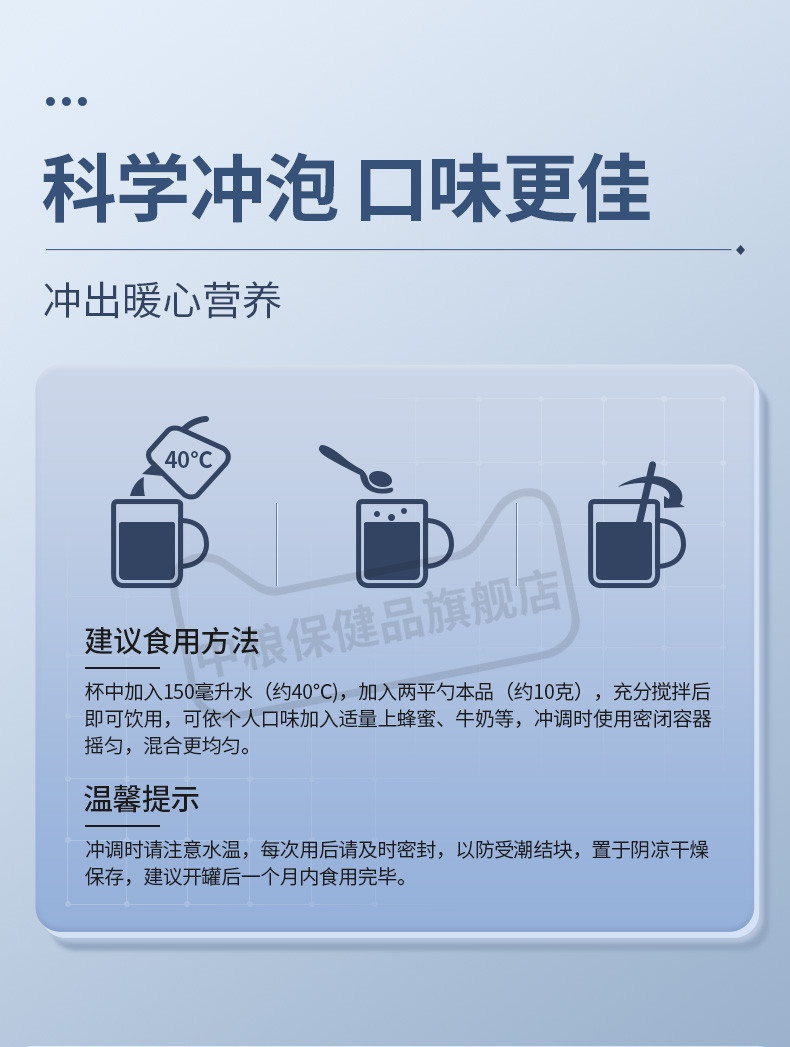 科学冲泡 口味更佳

冲出暖心营养

40°C

中粮保健品旗舰店

建议食用方法

杯中加入150毫升水（约40°C），加入两平勺本品（约10克），充分搅拌后即可饮用，可依个人口味加入适量上蜂蜜、牛奶等，冲调时使用密闭容器摇匀，混合更均匀。

温馨提示

冲调时请注意水温，每次用后请及时密封，以防受潮结块，置于阴凉干燥保存，建议开罐后一个月内食用完毕。